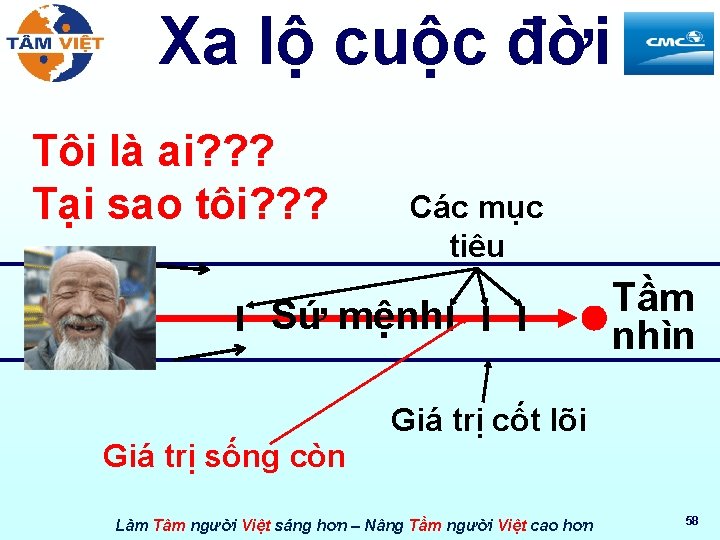 TÂM VIỆT

Xa lộ cuộc đời

CMC

Tôi là ai???
Tại sao tôi???

Các mục tiêu

Sứ mệnh

Tầm nhìn

Giá trị cốt lõi

Giá trị sống còn

Làm Tâm người Việt sáng hơn – Nâng Tầm người Việt cao hơn

58